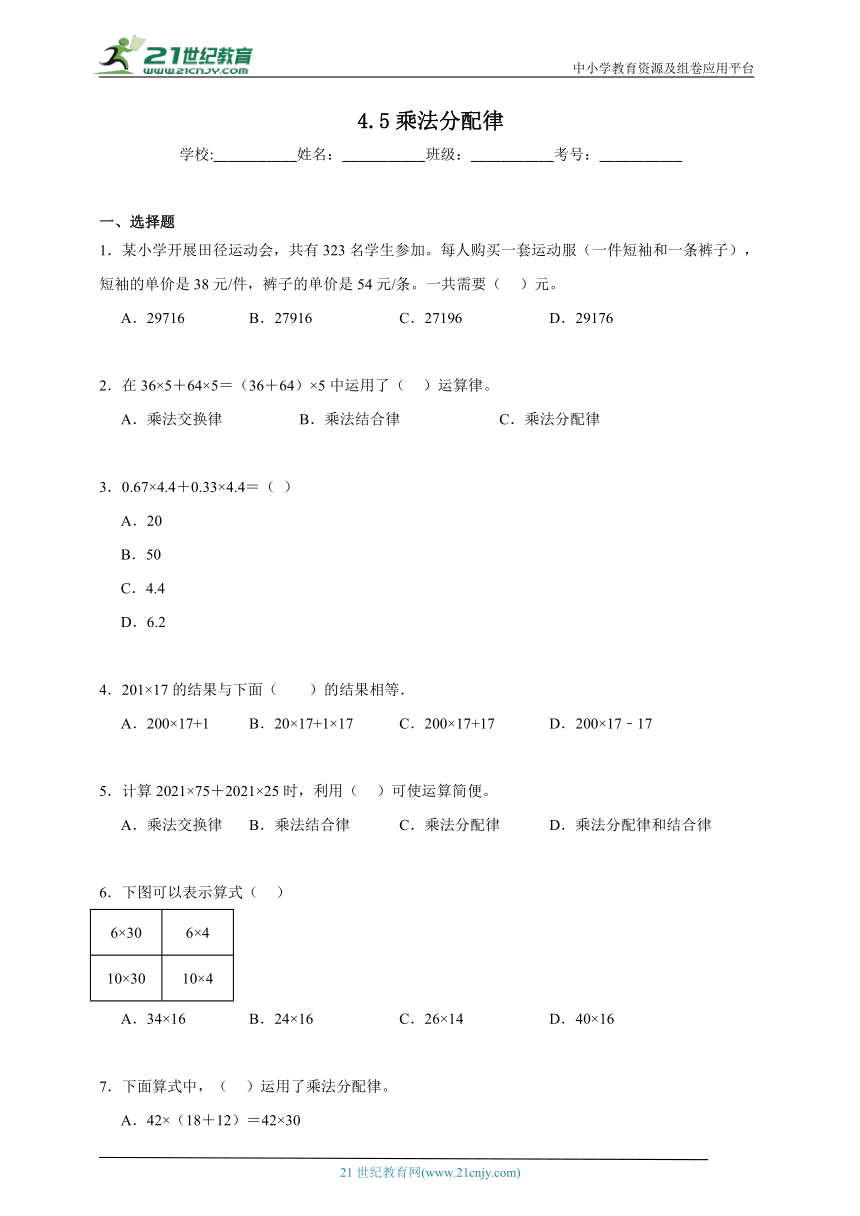 21世纪教育
www.21cnjy.com
中小学教育资源及组卷应用平台

4.5 乘法分配律

学校:___________姓名：___________班级：___________考号：___________

一、选择题

1．某小学开展田径运动会，共有 323 名学生参加。每人购买一套运动服（一件短袖和一条裤子），短袖的单价是 38 元/件，裤子的单价是 54 元/条。一共需要（　）元。

A．29716　　B．27916　　C．27196　　D．29176

2．在 36×5＋64×5＝（36＋64）×5 中运用了（　）运算律。

A．乘法交换律　　B．乘法结合律　　C．乘法分配律

3．0.67×4.4＋0.33×4.4＝（ ）

A．20

B．50

C．4.4

D．6.2

4．201×17 的结果与下面（　　）的结果相等．

A．200×17+1　　B．20×17+1×17　　C．200×17+17　　D．200×17﹣17

5．计算 2021×75＋2021×25 时，利用（　）可使运算简便。

A．乘法交换律　B．乘法结合律　　C．乘法分配律　　D．乘法分配律和结合律

6．下图可以表示算式（　）

| 6×30 | 6×4 |
|---|---|
| 10×30 | 10×4 |

A．34×16　　B．24×16　　C．26×14　　D．40×16

7．下面算式中，（　）运用了乘法分配律。

A．42×（18＋12）＝42×30

21 世纪教育网(www.21cnjy.com)